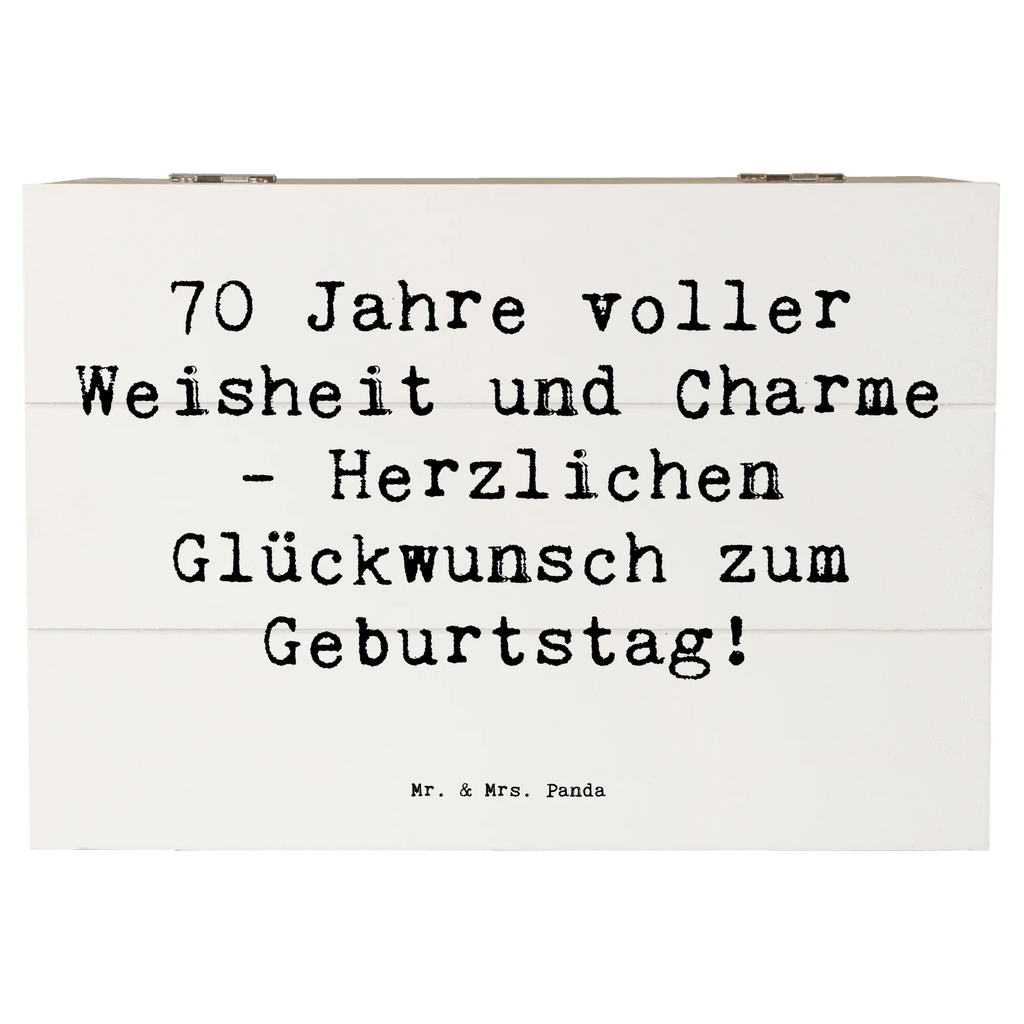 70 Jahre voller Weisheit und Charme - Herzlichen Glückwunsch zum Geburtstag!

Mr. & Mrs. Panda